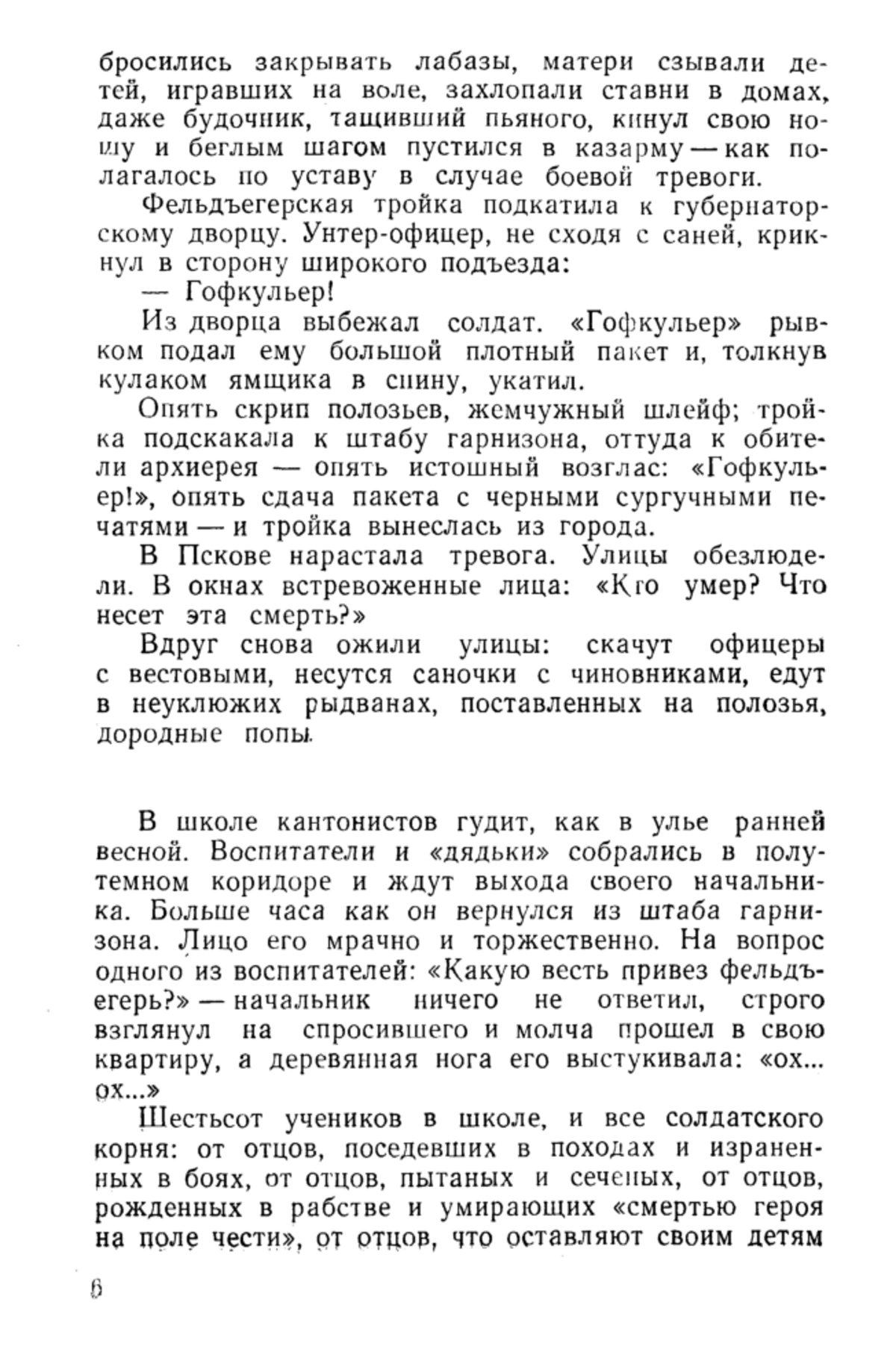 бросились закрывать лабазы, матери сзывали детей, игравших на воле, захлопали ставни в домах, даже будочник, тащивший пьяного, кинул свою ношу и беглым шагом пустился в казарму — как полагалось по уставу в случае боевой тревоги.

Фельдъегерская тройка подкатила к губернаторскому дворцу. Унтер-офицер, не сходя с саней, крикнул в сторону широкого подъезда:

— Гофкульер!

Из дворца выбежал солдат. «Гофкульер» рывком подал ему большой плотный пакет и, толкнув кулаком ямщика в спину, укатил.

Опять скрип полозьев, жемчужный шлейф; тройка подскакала к штабу гарнизона, оттуда к обители архиерея — опять истошный возглас: «Гофкульер!», опять сдача пакета с черными сургучными печатями — и тройка вынеслась из города.

В Пскове нарастала тревога. Улицы обезлюдели. В окнах встревоженные лица: «Кто умер? Что несет эта смерть?»

Вдруг снова ожили улицы: скачут офицеры с вестовыми, несутся саночки с чиновниками, едут в неуклюжих рыдванах, поставленных на полозья, дородные попы.

В школе кантонистов гудит, как в улье ранней весной. Воспитатели и «дядьки» собрались в полутемном коридоре и ждут выхода своего начальника. Больше часа как он вернулся из штаба гарнизона. Лицо его мрачно и торжественно. На вопрос одного из воспитателей: «Какую весть привез фельдъегерь?» — начальник ничего не ответил, строго взглянул на спросившего и молча прошел в свою квартиру, а деревянная нога его выстукивала: «ох... ох...»

Шестьсот учеников в школе, и все солдатского корня: от отцов, поседевших в походах и израненных в боях, от отцов, пытаных и сеченых, от отцов, рожденных в рабстве и умирающих «смертью героя на поле чести», от отцов, что оставляют своим детям

6